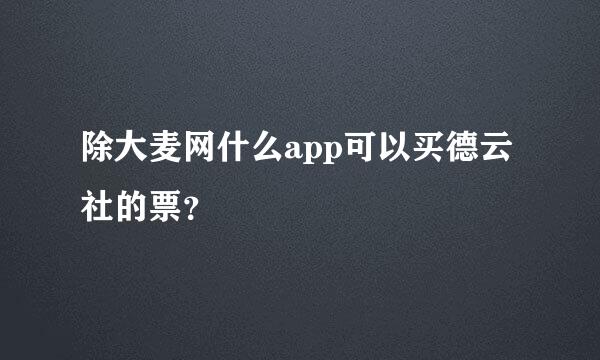 除大麦网什么app可以买德云社的票?